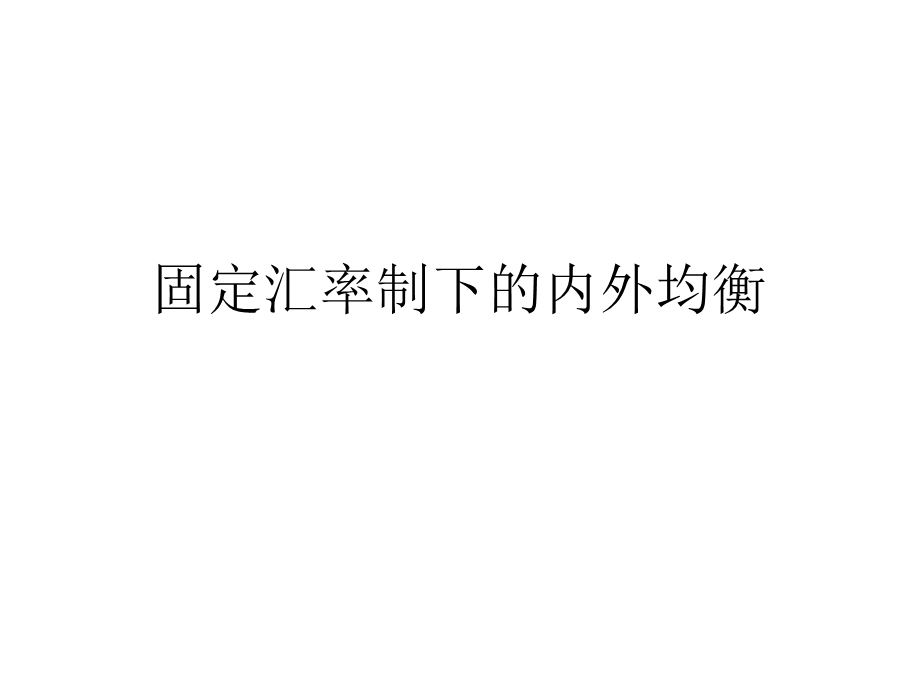 固定汇率制下的内外均衡